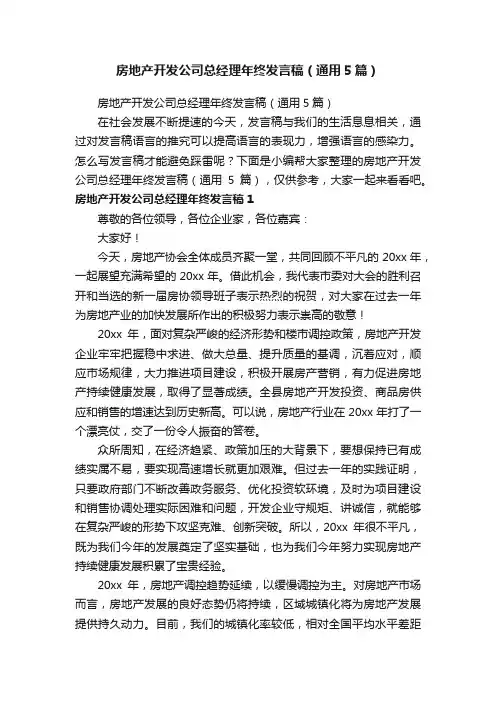 房地产开发公司总经理年终发言稿（通用5篇）

房地产开发公司总经理年终发言稿（通用5篇）

在社会发展不断提速的今天，发言稿与我们的生活息息相关，通过对发言稿语言的推究可以提高语言的表现力，增强语言的感染力。怎么写发言稿才能避免踩雷呢？下面是小编帮大家整理的房地产开发公司总经理年终发言稿（通用 5 篇），仅供参考，大家一起来看看吧。

房地产开发公司总经理年终发言稿1

尊敬的各位领导，各位企业家，各位嘉宾：

大家好！

今天，房地产协会全体成员齐聚一堂，共同回顾不平凡的 20xx 年，一起展望充满希望的 20xx 年。借此机会，我代表市委对大会的胜利召开和当选的新一届房协领导班子表示热烈的祝贺，对大家在过去一年为房地产业的加快发展所作出的积极努力表示崇高的敬意！

20xx 年，面对复杂严峻的经济形势和楼市调控政策，房地产开发企业牢牢把握稳中求进、做大总量、提升质量的基调，沉着应对，顺应市场规律，大力推进项目建设，积极开展房产营销，有力促进房地产持续健康发展，取得了显著成绩。全县房地产开发投资、商品房供应和销售的增速达到历史新高。可以说，房地产行业在 20xx 年打了一个漂亮仗，交了一份令人振奋的答卷。

众所周知，在经济趋紧、政策加压的大背景下，要想保持已有成绩实属不易，要实现高速增长就更加艰难。但过去一年的实践证明，只要政府部门不断改善政务服务、优化投资软环境，及时为项目建设和销售协调处理实际困难和问题，开发企业守规矩、讲诚信，就能够在复杂严峻的形势下攻坚克难、创新突破。所以，20xx 年很不平凡，既为我们今年的发展奠定了坚实基础，也为我们今年努力实现房地产持续健康发展积累了宝贵经验。

20xx 年，房地产调控趋势延续，以缓慢调控为主。对房地产市场而言，房地产发展的良好态势仍将持续，区域城镇化将为房地产发展提供持久动力。目前，我们的城镇化率较低，相对全国平均水平差距